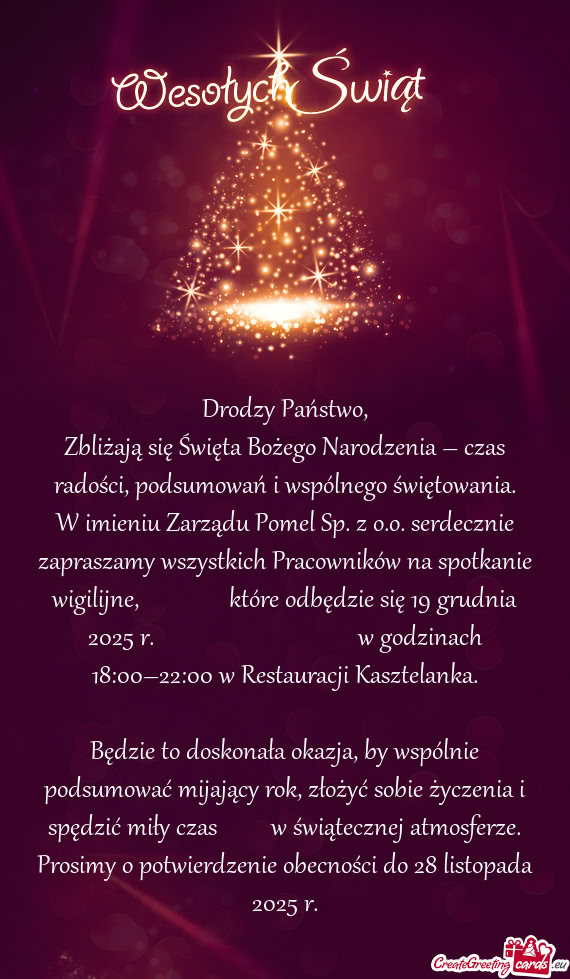 Wesołych Świąt

Drodzy Państwo,
Zbliżają się Święta Bożego Narodzenia – czas radości, podsumowań i wspólnego świętowania. W imieniu Zarządu Pomel Sp. z o.o. serdecznie zapraszamy wszystkich Pracowników na spotkanie wigilijne, które odbędzie się 19 grudnia 2025 r. w godzinach 18:00–22:00 w Restauracji Kasztelanka.

Będzie to doskonała okazja, by wspólnie podsumować mijający rok, złożyć sobie życzenia i spędzić miły czas w świątecznej atmosferze. Prosimy o potwierdzenie obecności do 28 listopada 2025 r.

CreateGreetingcards.eu